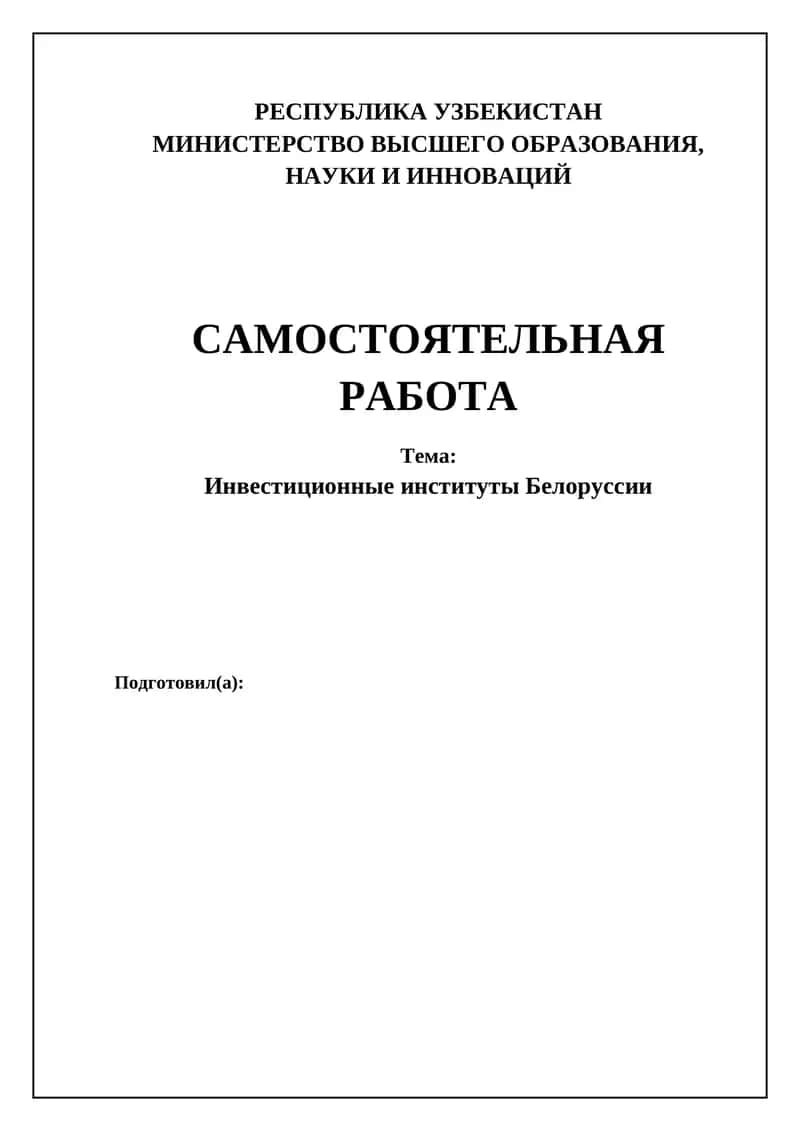 РЕСПУБЛИКА УЗБЕКИСТАН
МИНИСТЕРСТВО ВЫСШЕГО ОБРАЗОВАНИЯ, НАУКИ И ИННОВАЦИЙ

САМОСТОЯТЕЛЬНАЯ РАБОТА

Тема:
Инвестиционные институты Белоруссии

Подготовил(а):